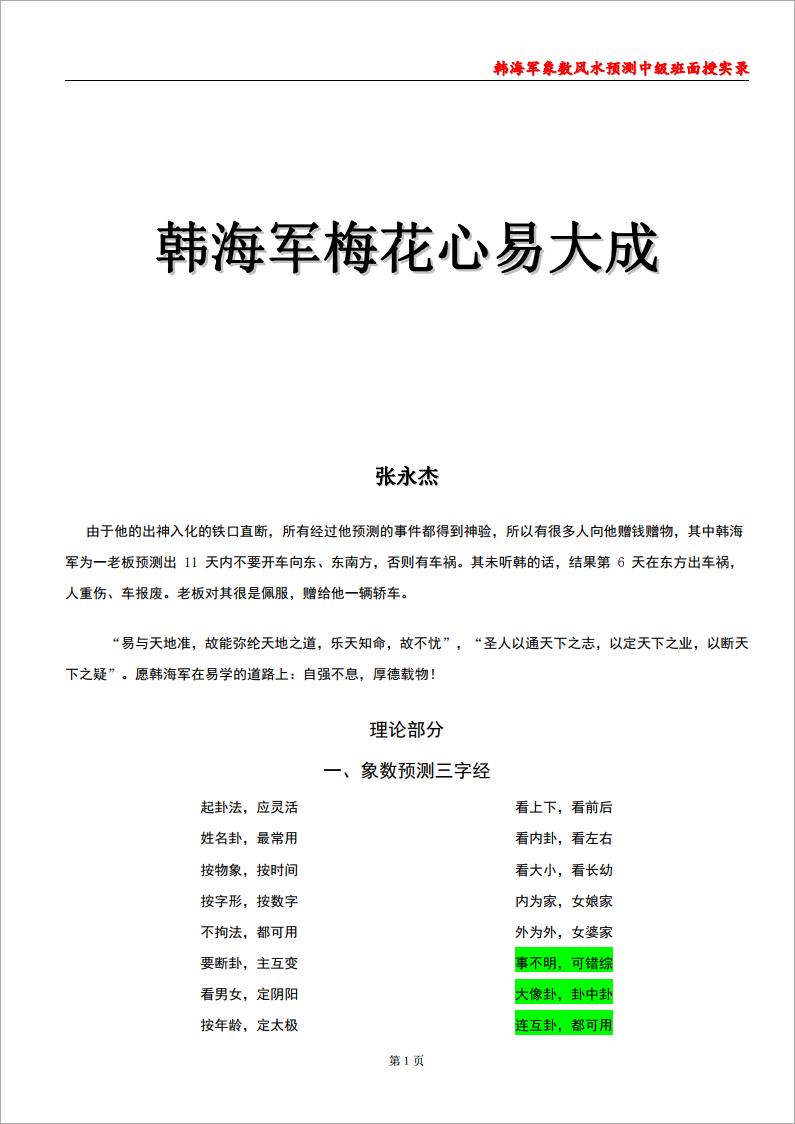 韩海军象数风水预测中级班面授实录

韩海军梅花心易大成

张永杰

由于他的出神入化的铁口直断，所有经过他预测的事件都得到神验，所以有很多人向他赠钱赠物，其中韩海军为一老板预测出 11 天内不要开车向东、东南方，否则有车祸。其未听韩的话，结果第 6 天在东方出车祸，人重伤、车报废。老板对其很是佩服，赠给他一辆轿车。

“易与天地准，故能弥纶天地之道，乐天知命，故不忧”，“圣人以通天下之志，以定天下之业，以断天下之疑”。愿韩海军在易学的道路上：自强不息，厚德载物！

理论部分

一、象数预测三字经

起卦法，应灵活

姓名卦，最常用

按物象，按时间

按字形，按数字

不拘法，都可用

要断卦，主互变

看男女，定阴阳

按年龄，定太极

看上下，看前后

看内卦，看左右

看大小，看长幼

内为家，女娘家

外为外，女婆家

事不明，可错综

大像卦，卦中卦

连互卦，都可用

第 1 页